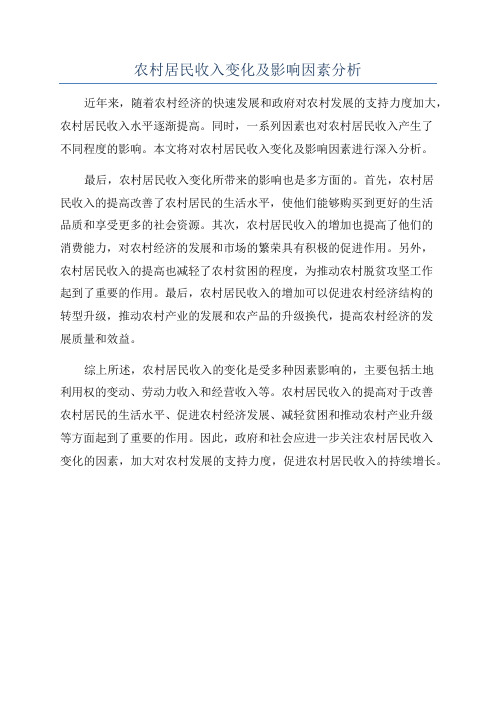 农村居民收入变化及影响因素分析

近年来，随着农村经济的快速发展和政府对农村发展的支持力度加大，农村居民收入水平逐渐提高。同时，一系列因素也对农村居民收入产生了不同程度的影响。本文将对农村居民收入变化及影响因素进行深入分析。

最后，农村居民收入变化所带来的影响也是多方面的。首先，农村居民收入的提高改善了农村居民的生活水平，使他们能够购买到更好的生活品质和享受更多的社会资源。其次，农村居民收入的增加也提高了他们的消费能力，对农村经济的发展和市场的繁荣具有积极的促进作用。另外，农村居民收入的提高也减轻了农村贫困的程度，为推动农村脱贫攻坚工作起到了重要的作用。最后，农村居民收入的增加可以促进农村经济结构的转型升级，推动农村产业的发展和农产品的升级换代，提高农村经济的发展质量和效益。

综上所述，农村居民收入的变化是受多种因素影响的，主要包括土地利用权的变动、劳动力收入和经营收入等。农村居民收入的提高对于改善农村居民的生活水平、促进农村经济发展、减轻贫困和推动农村产业升级等方面起到了重要的作用。因此，政府和社会应进一步关注农村居民收入变化的因素，加大对农村发展的支持力度，促进农村居民收入的持续增长。